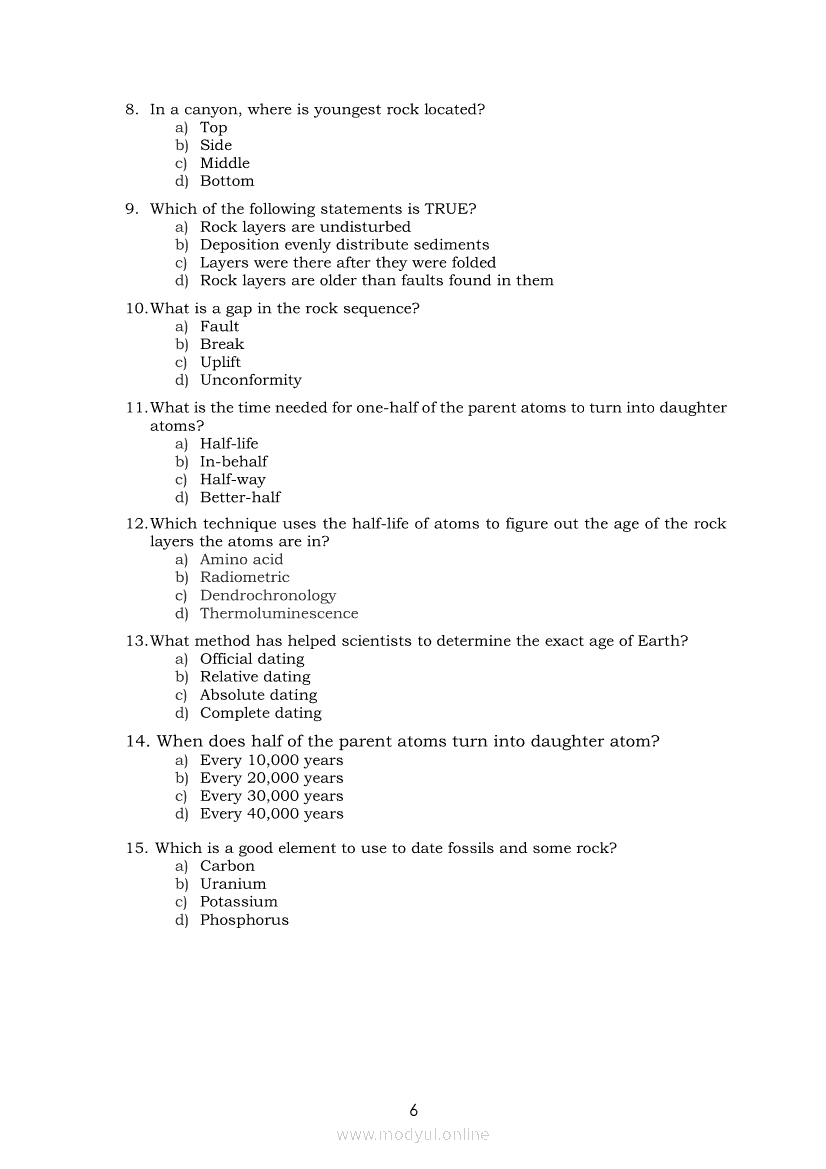 8. In a canyon, where is youngest rock located?
a) Top
b) Side
c) Middle
d) Bottom

9. Which of the following statements is TRUE?
a) Rock layers are undisturbed
b) Deposition evenly distribute sediments
c) Layers were there after they were folded
d) Rock layers are older than faults found in them

10. What is a gap in the rock sequence?
a) Fault
b) Break
c) Uplift
d) Unconformity

11. What is the time needed for one-half of the parent atoms to turn into daughter atoms?
a) Half-life
b) In-behalf
c) Half-way
d) Better-half

12. Which technique uses the half-life of atoms to figure out the age of the rock layers the atoms are in?
a) Amino acid
b) Radiometric
c) Dendrochronology
d) Thermoluminescence

13. What method has helped scientists to determine the exact age of Earth?
a) Official dating
b) Relative dating
c) Absolute dating
d) Complete dating

14. When does half of the parent atoms turn into daughter atom?
a) Every 10,000 years
b) Every 20,000 years
c) Every 30,000 years
d) Every 40,000 years

15. Which is a good element to use to date fossils and some rock?
a) Carbon
b) Uranium
c) Potassium
d) Phosphorus

6

www.modyul.online